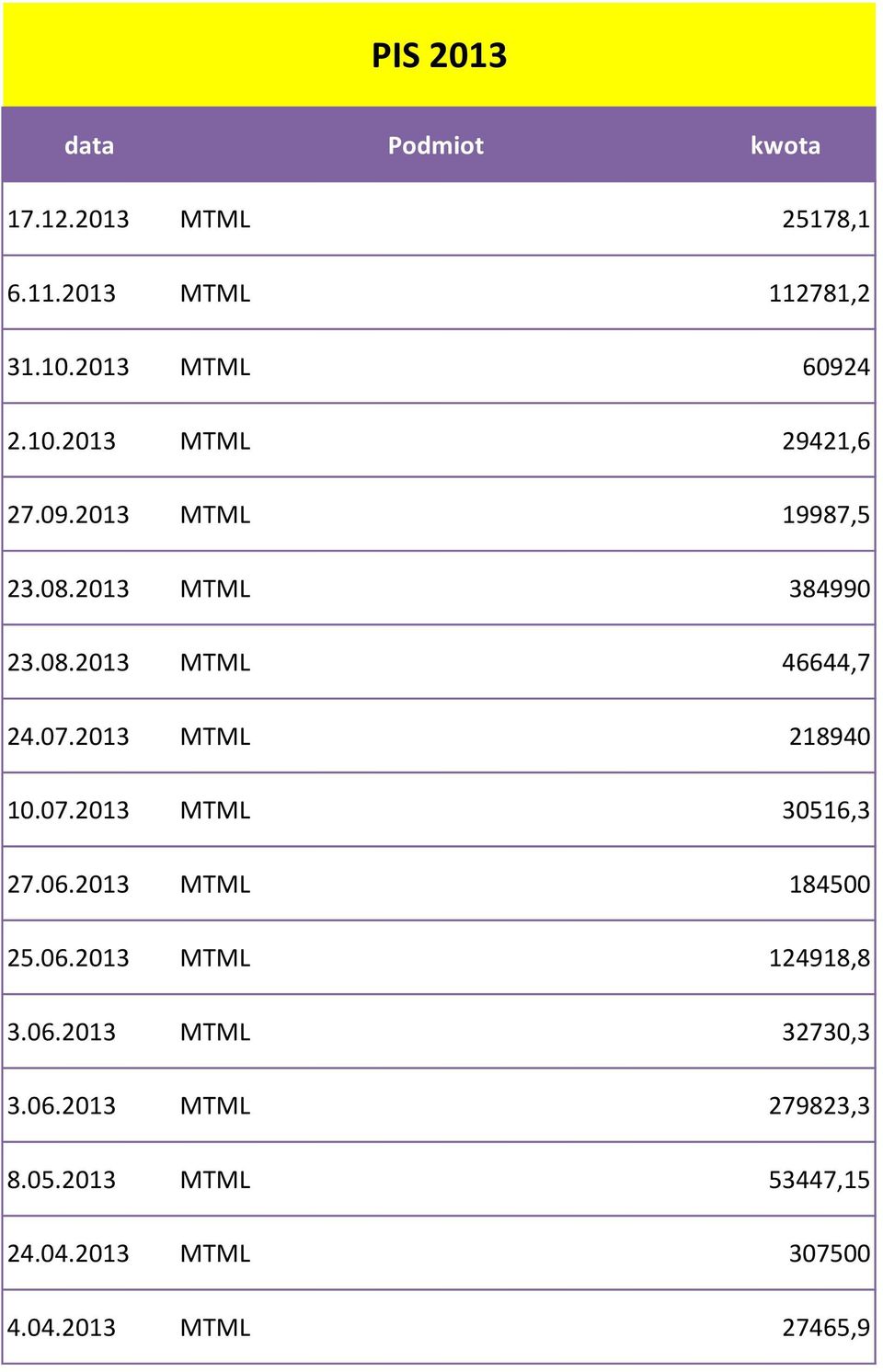 PIS 2013

| data | Podmiot | kwota |
|---|---|---|
| 17.12.2013 | MTML | 25178,1 |
| 6.11.2013 | MTML | 112781,2 |
| 31.10.2013 | MTML | 60924 |
| 2.10.2013 | MTML | 29421,6 |
| 27.09.2013 | MTML | 19987,5 |
| 23.08.2013 | MTML | 384990 |
| 23.08.2013 | MTML | 46644,7 |
| 24.07.2013 | MTML | 218940 |
| 10.07.2013 | MTML | 30516,3 |
| 27.06.2013 | MTML | 184500 |
| 25.06.2013 | MTML | 124918,8 |
| 3.06.2013 | MTML | 32730,3 |
| 3.06.2013 | MTML | 279823,3 |
| 8.05.2013 | MTML | 53447,15 |
| 24.04.2013 | MTML | 307500 |
| 4.04.2013 | MTML | 27465,9 |